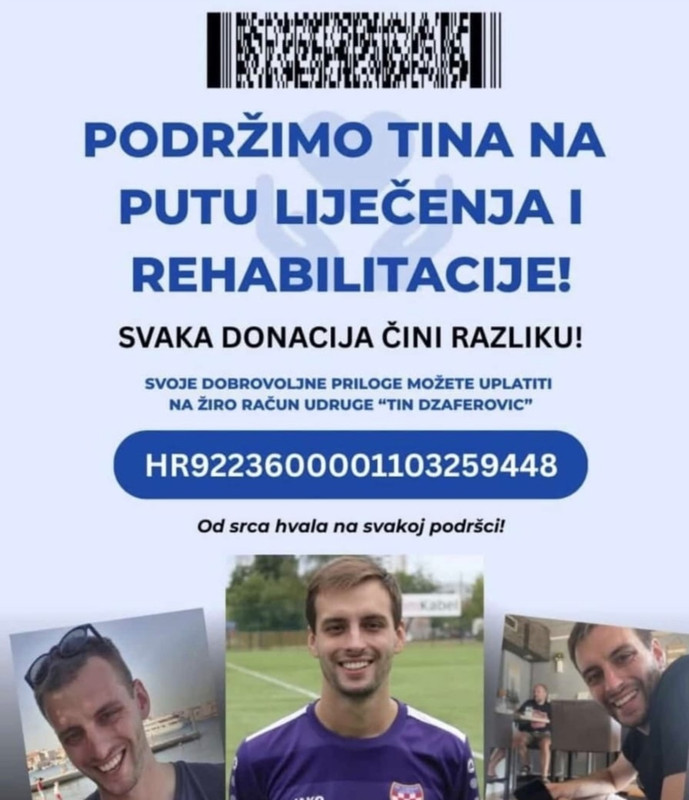 PODRŽIMO TINA NA PUTU LIJEČENJA I REHABILITACIJE!

SVAKA DONACIJA ČINI RAZLIKU!

SVOJE DOBROVOLJNE PRILOGE MOŽETE UPLATITI NA ŽIRO RAČUN UDRUGE "TIN DZAFEROVIC"

HR9223600001103259448

Od srca hvala na svakoj podršci!